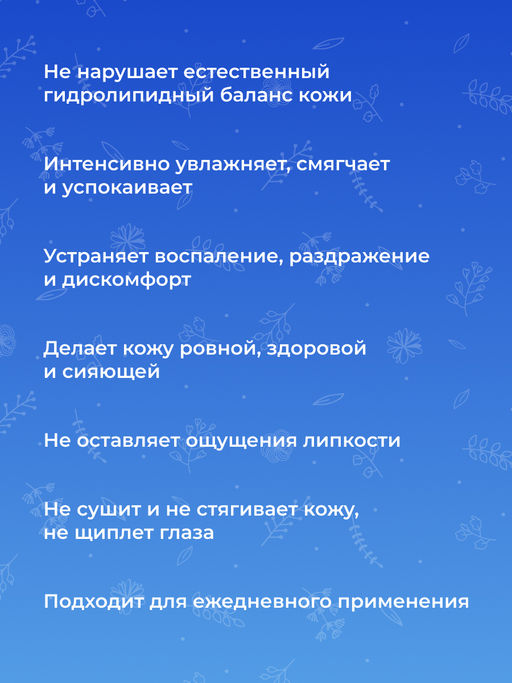 Не нарушает естественный гидролипидный баланс кожи

Интенсивно увлажняет, смягчает и успокаивает

Устраняет воспаление, раздражение и дискомфорт

Делает кожу ровной, здоровой и сияющей

Не оставляет ощущения липкости

Не сушит и не стягивает кожу, не щиплет глаза

Подходит для ежедневного применения